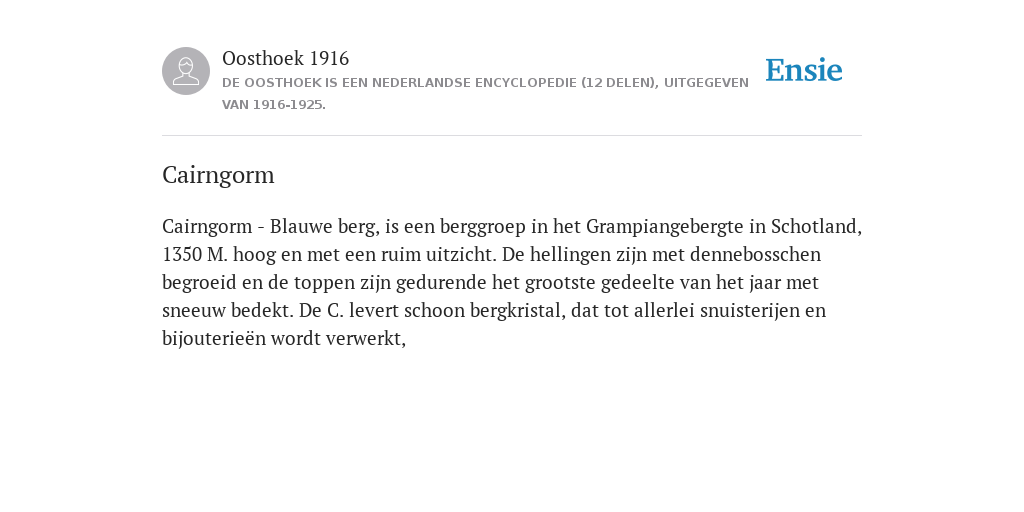 Oosthoek 1916
DE OOSTHOEK IS EEN NEDERLANDSE ENCYCLOPEDIE (12 DELEN), UITGEGEVEN VAN 1916-1925.

Ensie

Cairngorm

Cairngorm - Blauwe berg, is een berggroep in het Grampiangebergte in Schotland, 1350 M. hoog en met een ruim uitzicht. De hellingen zijn met dennebosschen begroeid en de toppen zijn gedurende het grootste gedeelte van het jaar met sneeuw bedekt. De C. levert schoon bergkristal, dat tot allerlei snuisterijen en bijouterieën wordt verwerkt,